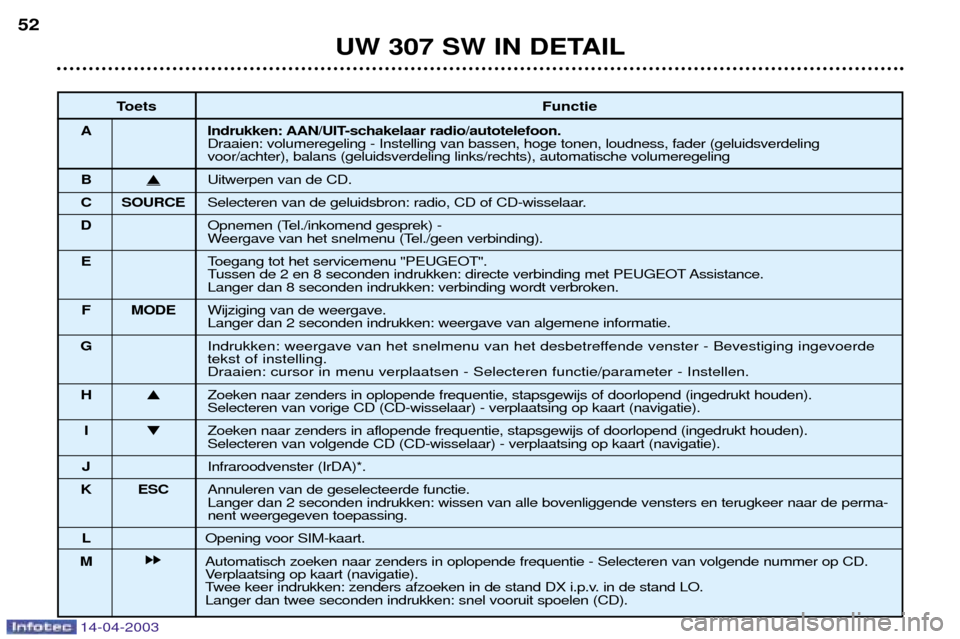 52

UW 307 SW IN DETAIL

| Toets | | Functie |
|---|---|---|
| A | | **Indrukken: AAN/UIT-schakelaar radio/autotelefoon.** Draaien: volumeregeling - Instelling van bassen, hoge tonen, loudness, fader (geluidsverdeling voor/achter), balans (geluidsverdeling links/rechts), automatische volumeregeling |
| B | ▲ | Uitwerpen van de CD. |
| C | SOURCE | Selecteren van de geluidsbron: radio, CD of CD-wisselaar. |
| D | | Opnemen (Tel./inkomend gesprek) - Weergave van het snelmenu (Tel./geen verbinding). |
| E | | Toegang tot het servicemenu "PEUGEOT". Tussen de 2 en 8 seconden indrukken: directe verbinding met PEUGEOT Assistance. Langer dan 8 seconden indrukken: verbinding wordt verbroken. |
| F | MODE | Wijziging van de weergave. Langer dan 2 seconden indrukken: weergave van algemene informatie. |
| G | | Indrukken: weergave van het snelmenu van het desbetreffende venster - Bevestiging ingevoerde tekst of instelling. Draaien: cursor in menu verplaatsen - Selecteren functie/parameter - Instellen. |
| H | ▲ | Zoeken naar zenders in oplopende frequentie, stapsgewijs of doorlopend (ingedrukt houden). Selecteren van vorige CD (CD-wisselaar) - verplaatsing op kaart (navigatie). |
| I | ▼ | Zoeken naar zenders in aflopende frequentie, stapsgewijs of doorlopend (ingedrukt houden). Selecteren van volgende CD (CD-wisselaar) - verplaatsing op kaart (navigatie). |
| J | | Infraroodvenster (IrDA)*. |
| K | ESC | Annuleren van de geselecteerde functie. Langer dan 2 seconden indrukken: wissen van alle bovenliggende vensters en terugkeer naar de permanent weergegeven toepassing. |
| L | | Opening voor SIM-kaart. |
| M | ▶▶ | Automatisch zoeken naar zenders in oplopende frequentie - Selecteren van volgende nummer op CD. Verplaatsing op kaart (navigatie). Twee keer indrukken: zenders afzoeken in de stand DX i.p.v. in de stand LO. Langer dan twee seconden indrukken: snel vooruit spoelen (CD). |

Infotec 14-04-2003

carmanualsonline.info